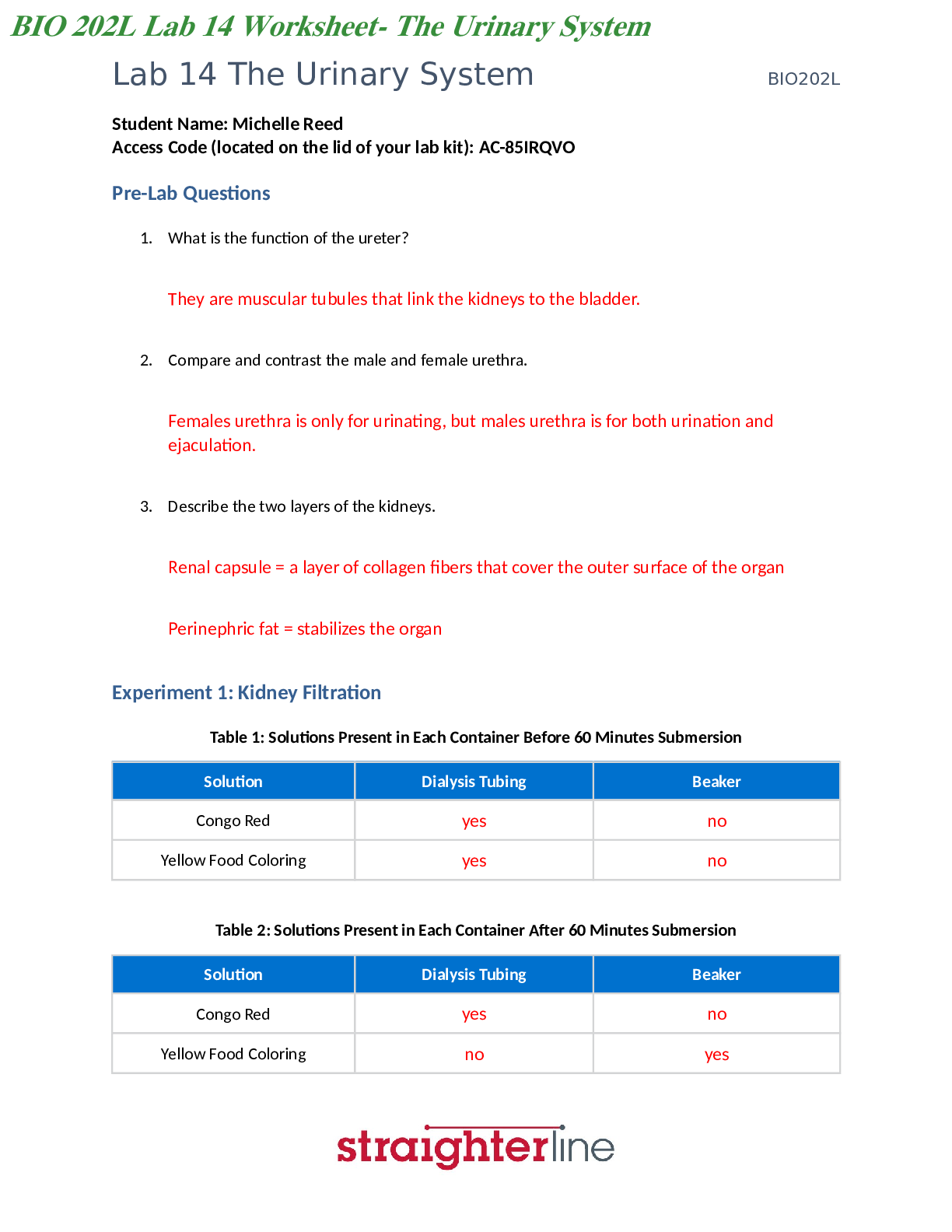 BIO 202L Lab 14 Worksheet- The Urinary System

Lab 14 The Urinary System

BIO202L

Student Name: Michelle Reed
Access Code (located on the lid of your lab kit): AC-85IRQVO

Pre-Lab Questions

1. What is the function of the ureter?

They are muscular tubules that link the kidneys to the bladder.

2. Compare and contrast the male and female urethra.

Females urethra is only for urinating, but males urethra is for both urination and ejaculation.

3. Describe the two layers of the kidneys.

Renal capsule = a layer of collagen fibers that cover the outer surface of the organ

Perinephric fat = stabilizes the organ

Experiment 1: Kidney Filtration

Table 1: Solutions Present in Each Container Before 60 Minutes Submersion

| Solution | Dialysis Tubing | Beaker |
|---|---|---|
| Congo Red | yes | no |
| Yellow Food Coloring | yes | no |

Table 2: Solutions Present in Each Container After 60 Minutes Submersion

| Solution | Dialysis Tubing | Beaker |
|---|---|---|
| Congo Red | yes | no |
| Yellow Food Coloring | no | yes |

straighterline